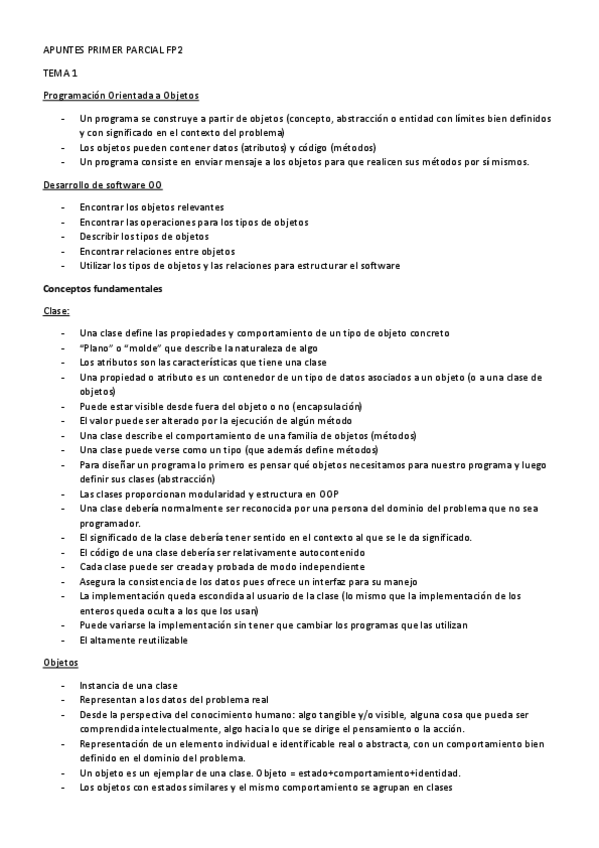 APUNTES PRIMER PARCIAL FP2

TEMA 1

Programación Orientada a Objetos

- Un programa se construye a partir de objetos (concepto, abstracción o entidad con límites bien definidos y con significado en el contexto del problema)
- Los objetos pueden contener datos (atributos) y código (métodos)
- Un programa consiste en enviar mensaje a los objetos para que realicen sus métodos por sí mismos.

Desarrollo de software OO

- Encontrar los objetos relevantes
- Encontrar las operaciones para los tipos de objetos
- Describir los tipos de objetos
- Encontrar relaciones entre objetos
- Utilizar los tipos de objetos y las relaciones para estructurar el software

Conceptos fundamentales

Clase:

- Una clase define las propiedades y comportamiento de un tipo de objeto concreto
- "Plano" o "molde" que describe la naturaleza de algo
- Los atributos son las características que tiene una clase
- Una propiedad o atributo es un contenedor de un tipo de datos asociados a un objeto (o a una clase de objetos)
- Puede estar visible desde fuera del objeto o no (encapsulación)
- El valor puede ser alterado por la ejecución de algún método
- Una clase describe el comportamiento de una familia de objetos (métodos)
- Una clase puede verse como un tipo (que además define métodos)
- Para diseñar un programa lo primero es pensar qué objetos necesitamos para nuestro programa y luego definir sus clases (abstracción)
- Las clases proporcionan modularidad y estructura en OOP
- Una clase debería normalmente ser reconocida por una persona del dominio del problema que no sea programador.
- El significado de la clase debería tener sentido en el contexto al que se le da significado.
- El código de una clase debería ser relativamente autocontenido
- Cada clase puede ser creada y probada de modo independiente
- Asegura la consistencia de los datos pues ofrece un interfaz para su manejo
- La implementación queda escondida al usuario de la clase (lo mismo que la implementación de los enteros queda oculta a los que los usan)
- Puede variarse la implementación sin tener que cambiar los programas que las utilizan
- El altamente reutilizable

Objetos

- Instancia de una clase
- Representan a los datos del problema real
- Desde la perspectiva del conocimiento humano: algo tangible y/o visible, alguna cosa que pueda ser comprendida intelectualmente, algo hacia lo que se dirige el pensamiento o la acción.
- Representación de un elemento individual e identificable real o abstracta, con un comportamiento bien definido en el dominio del problema.
- Un objeto es un ejemplar de una clase. Objeto = estado+comportamiento+identidad.
- Los objetos con estados similares y el mismo comportamiento se agrupan en clases